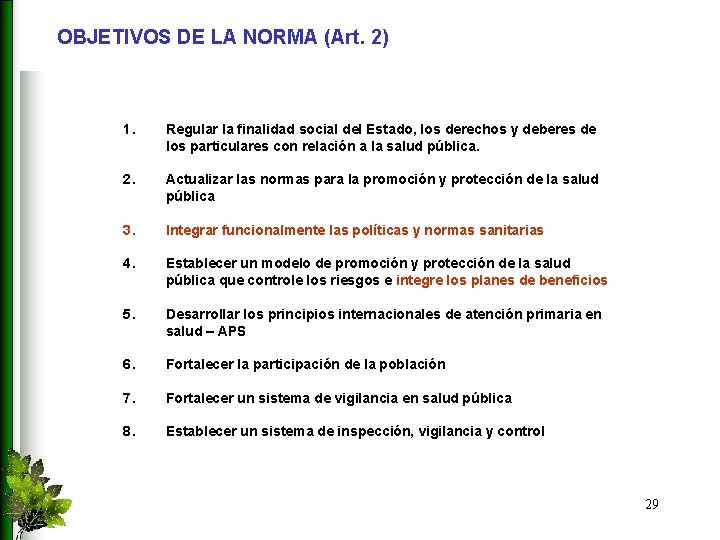 OBJETIVOS DE LA NORMA (Art. 2)

1. Regular la finalidad social del Estado, los derechos y deberes de los particulares con relación a la salud pública.

2. Actualizar las normas para la promoción y protección de la salud pública

3. Integrar funcionalmente las políticas y normas sanitarias

4. Establecer un modelo de promoción y protección de la salud pública que controle los riesgos e integre los planes de beneficios

5. Desarrollar los principios internacionales de atención primaria en salud – APS

6. Fortalecer la participación de la población

7. Fortalecer un sistema de vigilancia en salud pública

8. Establecer un sistema de inspección, vigilancia y control

29